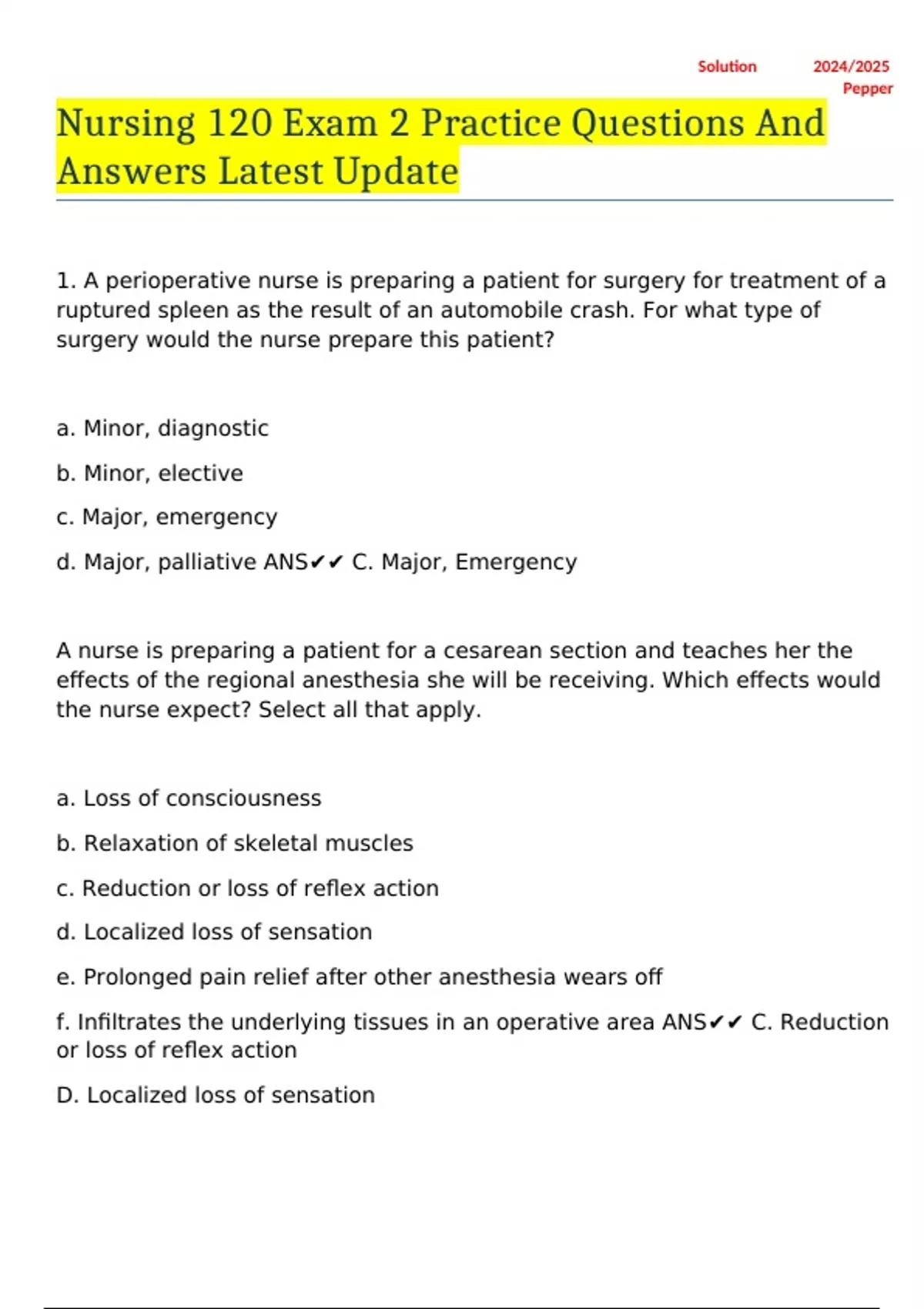 Solution 2024/2025 Pepper

Nursing 120 Exam 2 Practice Questions And Answers Latest Update

1. A perioperative nurse is preparing a patient for surgery for treatment of a ruptured spleen as the result of an automobile crash. For what type of surgery would the nurse prepare this patient?

a. Minor, diagnostic

b. Minor, elective

c. Major, emergency

d. Major, palliative ANS✔✔ C. Major, Emergency

A nurse is preparing a patient for a cesarean section and teaches her the effects of the regional anesthesia she will be receiving. Which effects would the nurse expect? Select all that apply.

a. Loss of consciousness

b. Relaxation of skeletal muscles

c. Reduction or loss of reflex action

d. Localized loss of sensation

e. Prolonged pain relief after other anesthesia wears off

f. Infiltrates the underlying tissues in an operative area ANS✔✔ C. Reduction or loss of reflex action

D. Localized loss of sensation